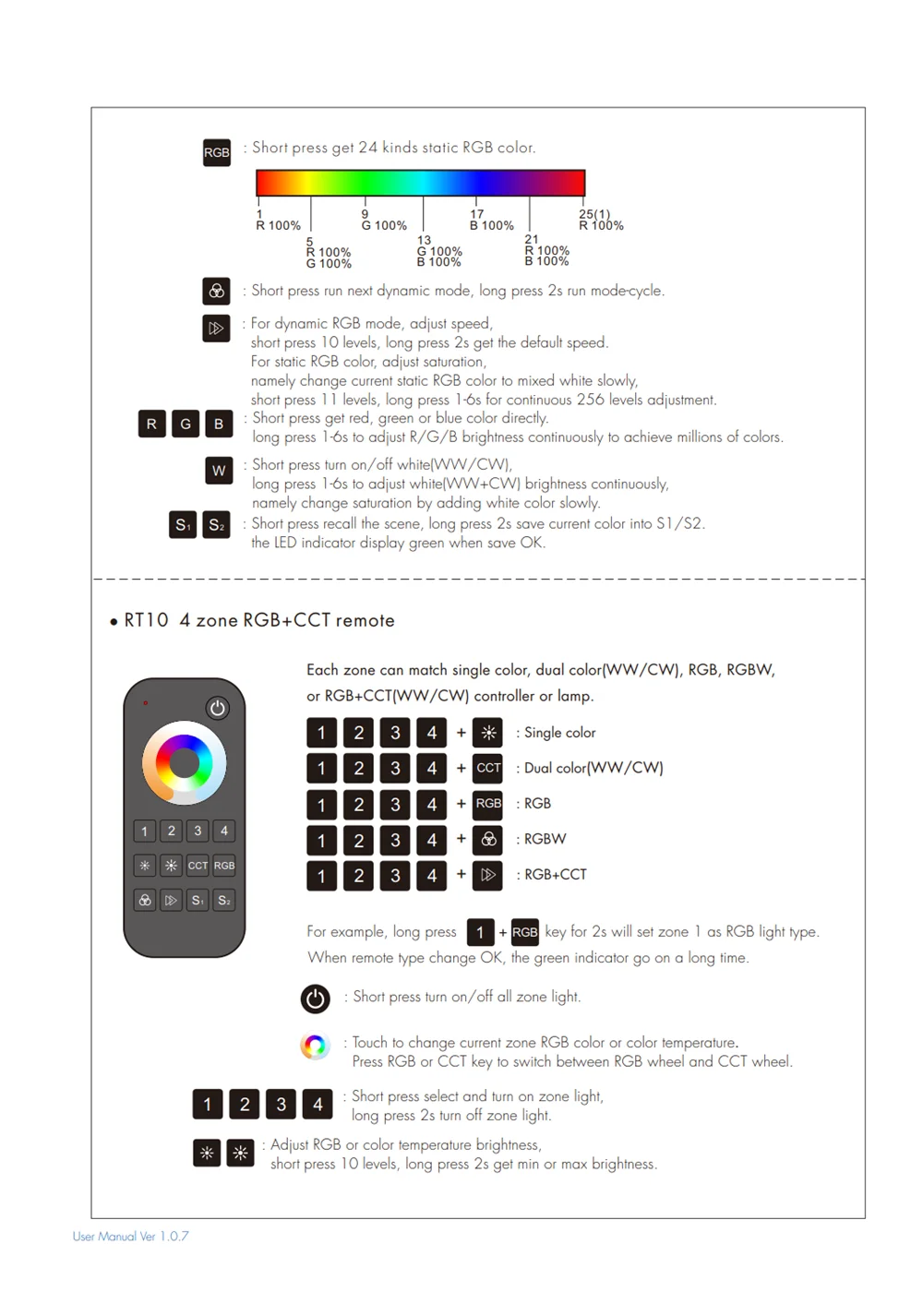 RGB : Short press get 24 kinds static RGB color.

1
R 100%

5
R 100%
G 100%

9
G 100%

13
G 100%
B 100%

17
B 100%

21
R 100%
B 100%

25(1)
R 100%

: Short press run next dynamic mode, long press 2s run mode-cycle.

: For dynamic RGB mode, adjust speed, short press 10 levels, long press 2s get the default speed. For static RGB color, adjust saturation, namely change current static RGB color to mixed white slowly, short press 11 levels, long press 1-6s for continuous 256 levels adjustment.

R G B : Short press get red, green or blue color directly. long press 1-6s to adjust R/G/B brightness continuously to achieve millions of colors.

W : Short press turn on/off white(WW/CW), long press 1-6s to adjust white(WW+CW) brightness continuously, namely change saturation by adding white color slowly.

S1 S2 : Short press recall the scene, long press 2s save current color into S1/S2. the LED indicator display green when save OK.

• RT10 4 zone RGB+CCT remote

1 2 3 4
CCT RGB
S1 S2

Each zone can match single color, dual color(WW/CW), RGB, RGBW, or RGB+CCT(WW/CW) controller or lamp.

1 2 3 4 + : Single color
1 2 3 4 + CCT : Dual color(WW/CW)
1 2 3 4 + RGB : RGB
1 2 3 4 + : RGBW
1 2 3 4 + : RGB+CCT

For example, long press 1 + RGB key for 2s will set zone 1 as RGB light type. When remote type change OK, the green indicator go on a long time.

: Short press turn on/off all zone light.

: Touch to change current zone RGB color or color temperature. Press RGB or CCT key to switch between RGB wheel and CCT wheel.

1 2 3 4 : Short press select and turn on zone light, long press 2s turn off zone light.

: Adjust RGB or color temperature brightness, short press 10 levels, long press 2s get min or max brightness.

User Manual Ver 1.0.7